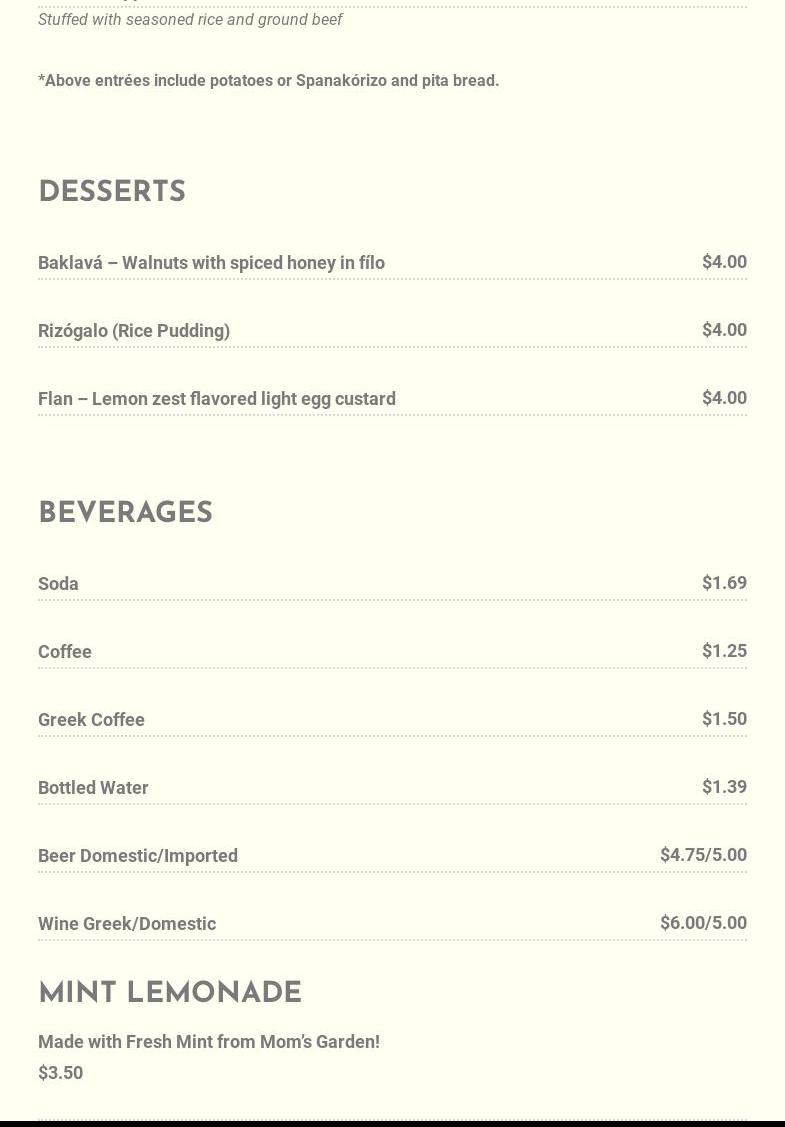 Stuffed with seasoned rice and ground beef

*Above entrées include potatoes or Spanakórizo and pita bread.

DESSERTS

Baklavá – Walnuts with spiced honey in fílo $4.00

Rizógalo (Rice Pudding) $4.00

Flan – Lemon zest flavored light egg custard $4.00

BEVERAGES

Soda $1.69

Coffee $1.25

Greek Coffee $1.50

Bottled Water $1.39

Beer Domestic/Imported $4.75/5.00

Wine Greek/Domestic $6.00/5.00

MINT LEMONADE

Made with Fresh Mint from Mom's Garden!
$3.50